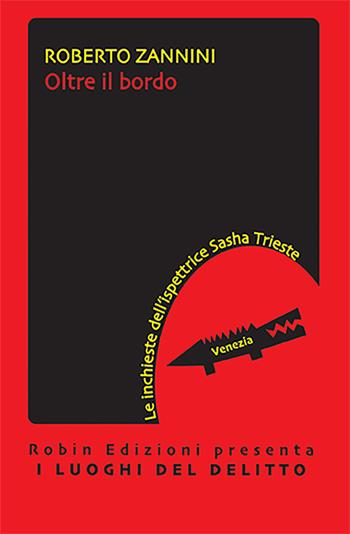 ROBERTO ZANNINI
Oltre il bordo

Le inchieste dell'ispettrice Sasha Trieste

Venezia

Robin Edizioni presenta
I LUOGHI DEL DELITTO